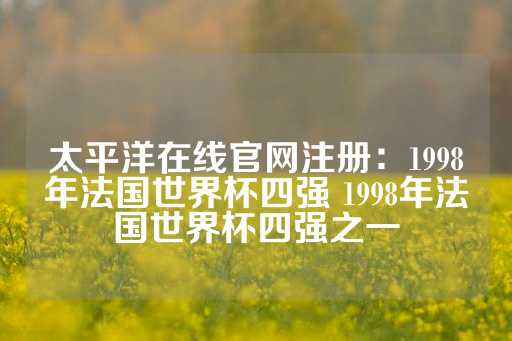 太平洋在线官网注册：1998年法国世界杯四强 1998年法国世界杯四强之一